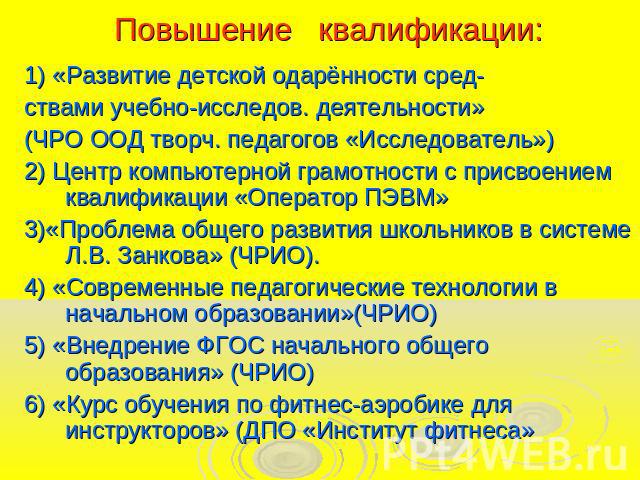 Повышение квалификации:

1) «Развитие детской одарённости средствами учебно-исследов. деятельности» (ЧРО ООД творч. педагогов «Исследователь»)

2) Центр компьютерной грамотности с присвоением квалификации «Оператор ПЭВМ»

3)«Проблема общего развития школьников в системе Л.В. Занкова» (ЧРИО).

4) «Современные педагогические технологии в начальном образовании»(ЧРИО)

5) «Внедрение ФГОС начального общего образования» (ЧРИО)

6) «Курс обучения по фитнес-аэробике для инструкторов» (ДПО «Институт фитнеса»

PPt4WEB.ru